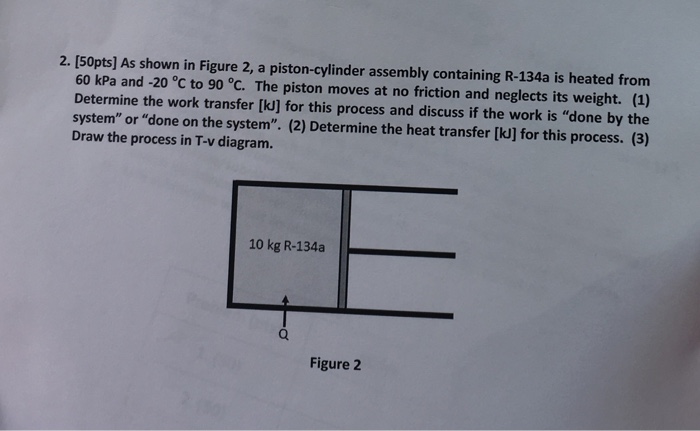 2. [50pts] As shown in Figure 2, a piston-cylinder assembly containing R-134a is heated from 60 kPa and -20 °C to 90 °C. The piston moves at no friction and neglects its weight. (1) Determine the work transfer [kJ] for this process and discuss if the work is "done by the system" or "done on the system". (2) Determine the heat transfer [kJ] for this process. (3) Draw the process in T-v diagram.

10 kg R-134a

Q

Figure 2